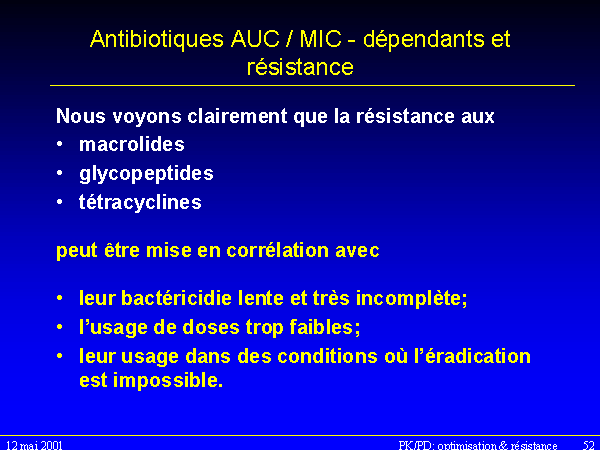 Antibiotiques AUC / MIC - dépendants et résistance

Nous voyons clairement que la résistance aux
• macrolides
• glycopeptides
• tétracyclines

peut être mise en corrélation avec

• leur bactéricidie lente et très incomplète;
• l'usage de doses trop faibles;
• leur usage dans des conditions où l'éradication est impossible.

12 mai 2001
PK/PD: optimisation & résistance
52